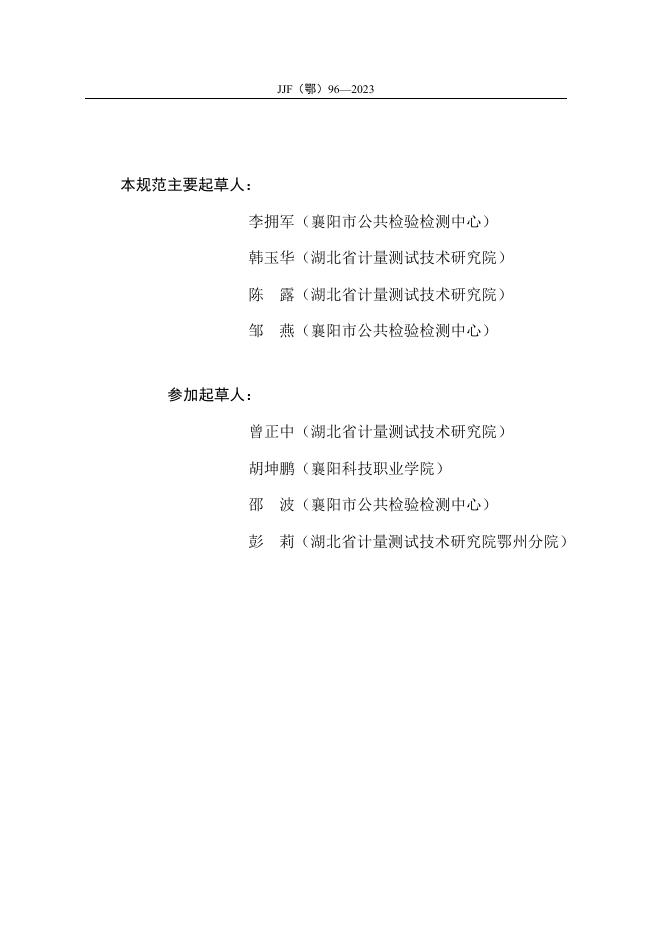 JJF（鄂）96—2023

本规范主要起草人：

李拥军（襄阳市公共检验检测中心）

韩玉华（湖北省计量测试技术研究院）

陈　露（湖北省计量测试技术研究院）

邹　燕（襄阳市公共检验检测中心）

参加起草人：

曾正中（湖北省计量测试技术研究院）

胡坤鹏（襄阳科技职业学院）

邵　波（襄阳市公共检验检测中心）

彭　莉（湖北省计量测试技术研究院鄂州分院）